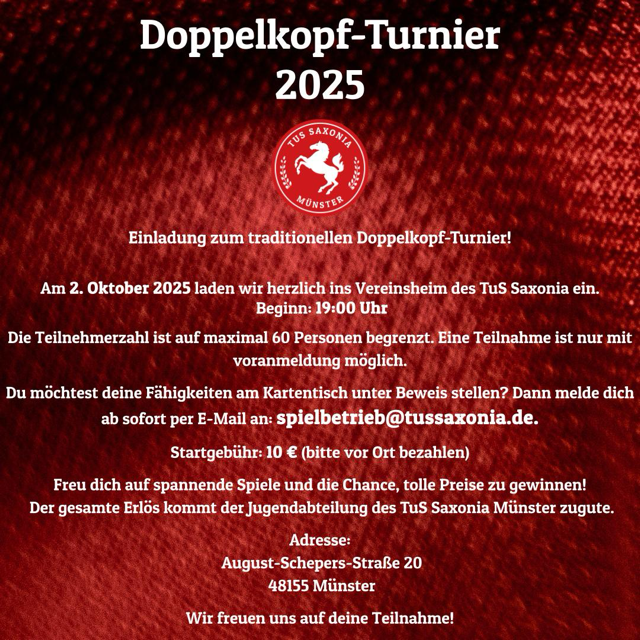 Doppelkopf-Turnier
2025

TUS SAXONIA
MÜNSTER

Einladung zum traditionellen Doppelkopf-Turnier!

Am 2. Oktober 2025 laden wir herzlich ins Vereinsheim des TuS Saxonia ein.
Beginn: 19:00 Uhr

Die Teilnehmerzahl ist auf maximal 60 Personen begrenzt. Eine Teilnahme ist nur mit voranmeldung möglich.

Du möchtest deine Fähigkeiten am Kartentisch unter Beweis stellen? Dann melde dich ab sofort per E-Mail an: spielbetrieb@tussaxonia.de.

Startgebühr: 10 € (bitte vor Ort bezahlen)

Freu dich auf spannende Spiele und die Chance, tolle Preise zu gewinnen!
Der gesamte Erlös kommt der Jugendabteilung des TuS Saxonia Münster zugute.

Adresse:
August-Schepers-Straße 20
48155 Münster

Wir freuen uns auf deine Teilnahme!